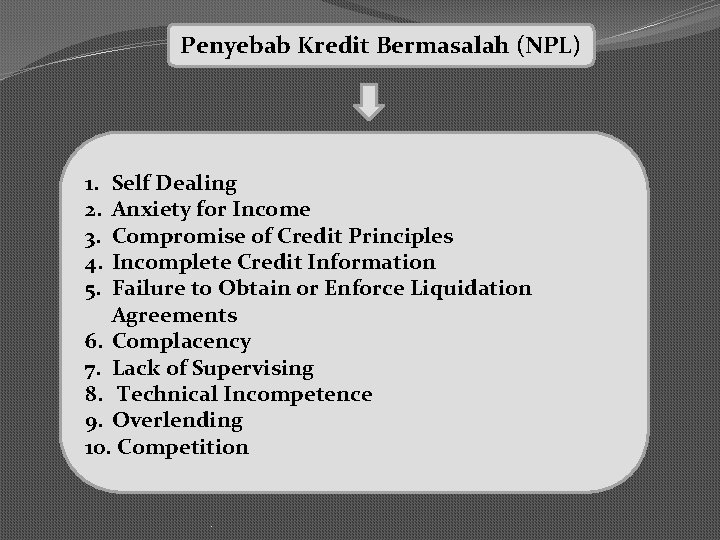 Penyebab Kredit Bermasalah (NPL)

1. Self Dealing
2. Anxiety for Income
3. Compromise of Credit Principles
4. Incomplete Credit Information
5. Failure to Obtain or Enforce Liquidation Agreements
6. Complacency
7. Lack of Supervising
8. Technical Incompetence
9. Overlending
10. Competition